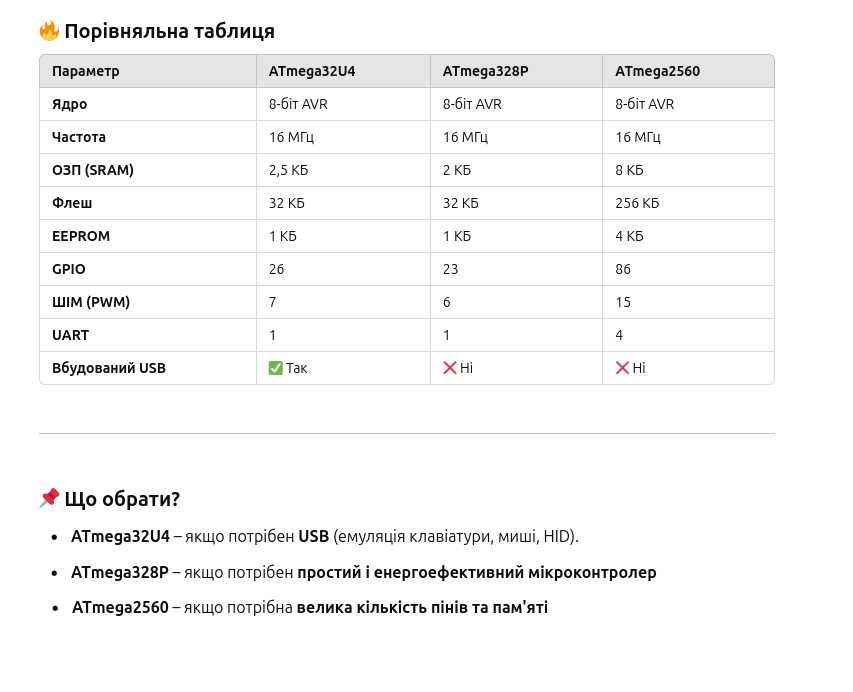 🔥 Порівняльна таблиця

| Параметр | ATmega32U4 | ATmega328P | ATmega2560 |
|---|---|---|---|
| Ядро | 8-біт AVR | 8-біт AVR | 8-біт AVR |
| Частота | 16 МГц | 16 МГц | 16 МГц |
| ОЗП (SRAM) | 2,5 КБ | 2 КБ | 8 КБ |
| Флеш | 32 КБ | 32 КБ | 256 КБ |
| EEPROM | 1 КБ | 1 КБ | 4 КБ |
| GPIO | 26 | 23 | 86 |
| ШІМ (PWM) | 7 | 6 | 15 |
| UART | 1 | 1 | 4 |
| Вбудований USB | ✅ Так | ❌ Ні | ❌ Ні |

📌 Що обрати?

• ATmega32U4 – якщо потрібен USB (емуляція клавіатури, миші, HID).
• ATmega328P – якщо потрібен простий і енергоефективний мікроконтролер
• ATmega2560 – якщо потрібна велика кількість пінів та пам'яті